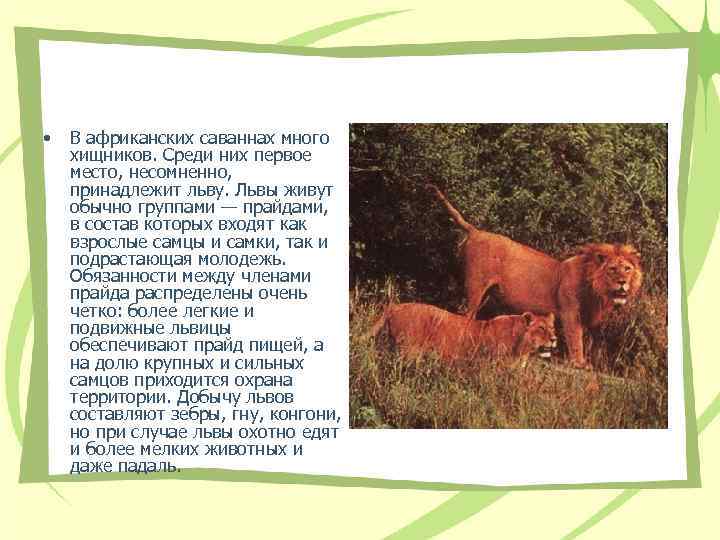 • В африканских саваннах много хищников. Среди них первое место, несомненно, принадлежит льву. Львы живут обычно группами — прайдами, в состав которых входят как взрослые самцы и самки, так и подрастающая молодежь. Обязанности между членами прайда распределены очень четко: более легкие и подвижные львицы обеспечивают прайд пищей, а на долю крупных и сильных самцов приходится охрана территории. Добычу львов составляют зебры, гну, конгони, но при случае львы охотно едят и более мелких животных и даже падаль.